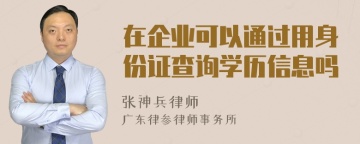 在企业可以通过用身份证查询学历信息吗

张神兵律师

广东律参律师事务所